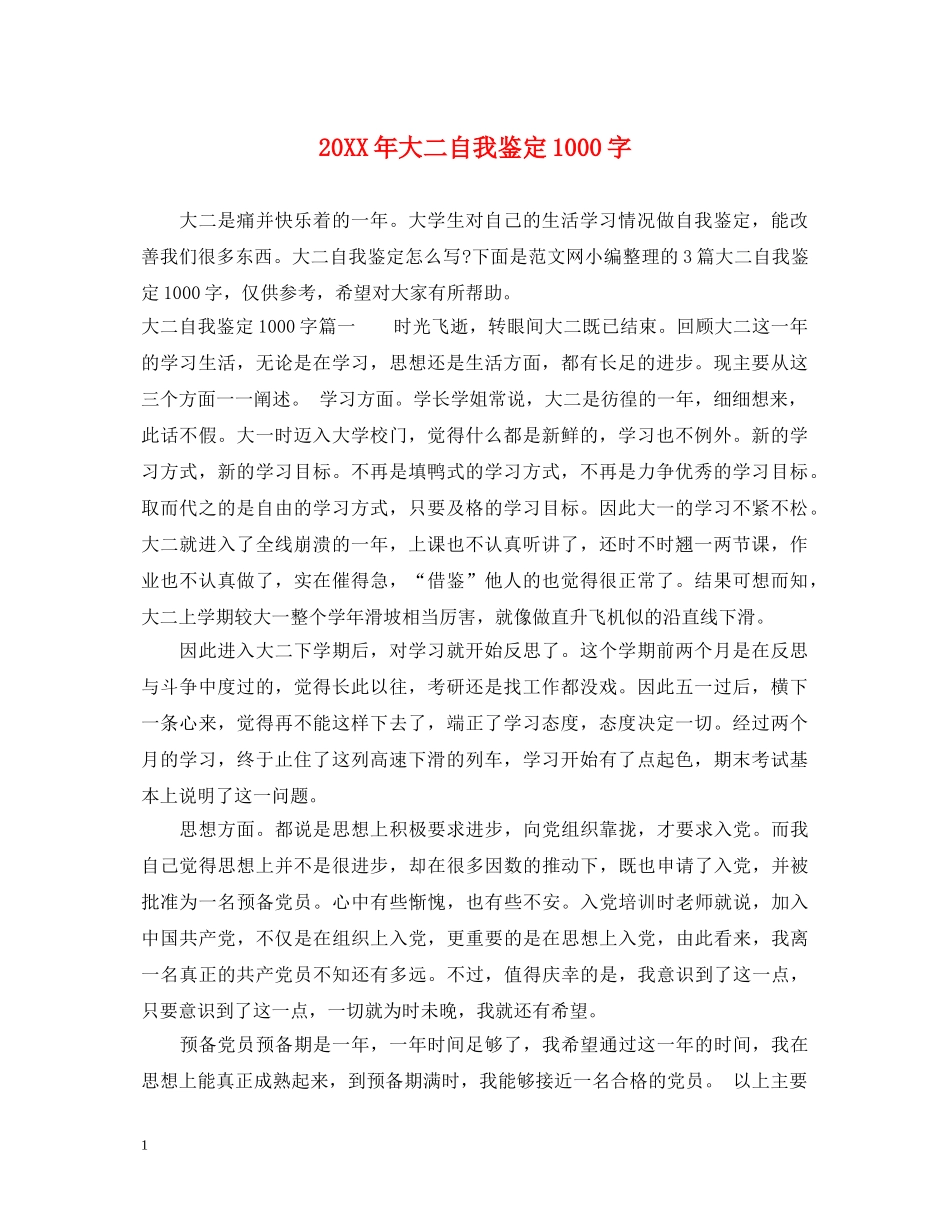 20XX年大二自我鉴定1000字

大二是痛并快乐着的一年。大学生对自己的生活学习情况做自我鉴定，能改善我们很多东西。大二自我鉴定怎么写?下面是范文网小编整理的3篇大二自我鉴定1000字，仅供参考，希望对大家有所帮助。

大二自我鉴定1000字篇一　　时光飞逝，转眼间大二既已结束。回顾大二这一年的学习生活，无论是在学习，思想还是生活方面，都有长足的进步。现主要从这三个方面一一阐述。　学习方面。学长学姐常说，大二是彷徨的一年，细细想来，此话不假。大一时迈入大学校门，觉得什么都是新鲜的，学习也不例外。新的学习方式，新的学习目标。不再是填鸭式的学习方式，不再是力争优秀的学习目标。取而代之的是自由的学习方式，只要及格的学习目标。因此大一的学习不紧不松。大二就进入了全线崩溃的一年，上课也不认真听讲了，还时不时翘一两节课，作业也不认真做了，实在催得急，“借鉴”他人的也觉得很正常了。结果可想而知，大二上学期较大一整个学年滑坡相当厉害，就像做直升飞机似的沿直线下滑。

因此进入大二下学期后，对学习就开始反思了。这个学期前两个月是在反思与斗争中度过的，觉得长此以往，考研还是找工作都没戏。因此五一过后，横下一条心来，觉得再不能这样下去了，端正了学习态度，态度决定一切。经过两个月的学习，终于止住了这列高速下滑的列车，学习开始有了点起色，期末考试基本上说明了这一问题。

思想方面。都说是思想上积极要求进步，向党组织靠拢，才要求入党。而我自己觉得思想上并不是很进步，却在很多因数的推动下，既也申请了入党，并被批准为一名预备党员。心中有些惭愧，也有些不安。入党培训时老师就说，加入中国共产党，不仅是在组织上入党，更重要的是在思想上入党，由此看来，我离一名真正的共产党员不知还有多远。不过，值得庆幸的是，我意识到了这一点，只要意识到了这一点，一切就为时未晚，我就还有希望。

预备党员预备期是一年，一年时间足够了，我希望通过这一年的时间，我在思想上能真正成熟起来，到预备期满时，我能够接近一名合格的党员。　以上主要

1